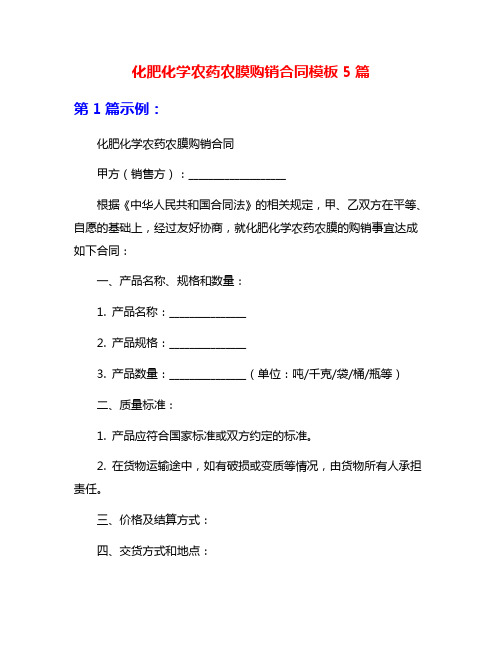 化肥化学农药农膜购销合同模板 5 篇

第 1 篇示例：

化肥化学农药农膜购销合同

甲方（销售方）：__________________

根据《中华人民共和国合同法》的相关规定，甲、乙双方在平等、自愿的基础上，经过友好协商，就化肥化学农药农膜的购销事宜达成如下合同：

一、产品名称、规格和数量：

1. 产品名称：______________

2. 产品规格：______________

3. 产品数量：______________（单位：吨/千克/袋/桶/瓶等）

二、质量标准：

1. 产品应符合国家标准或双方约定的标准。

2. 在货物运输途中，如有破损或变质等情况，由货物所有人承担责任。

三、价格及结算方式：

四、交货方式和地点：